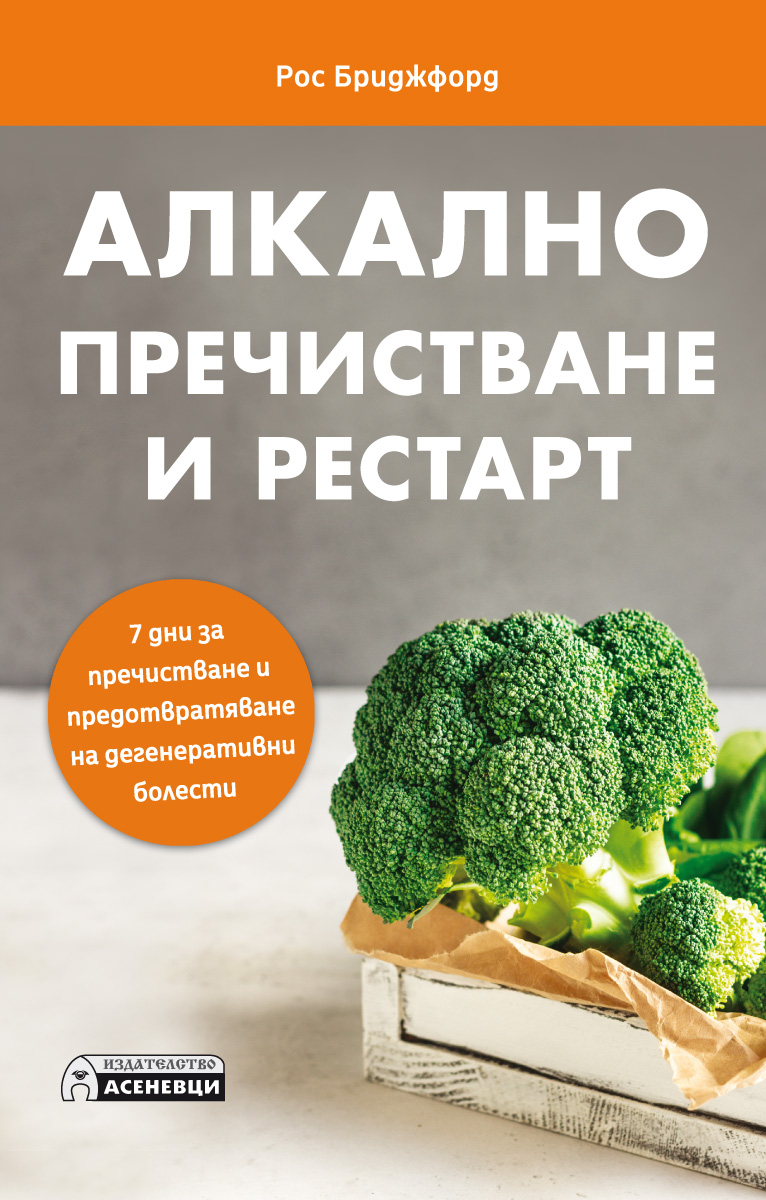 Рос Бриджфорд

АЛКАЛНО ПРЕЧИСТВАНЕ И РЕСТАРТ

7 дни за пречистване и предотвратяване на дегенеративни болести

ИЗДАТЕЛСТВО АСЕНЕВЦИ